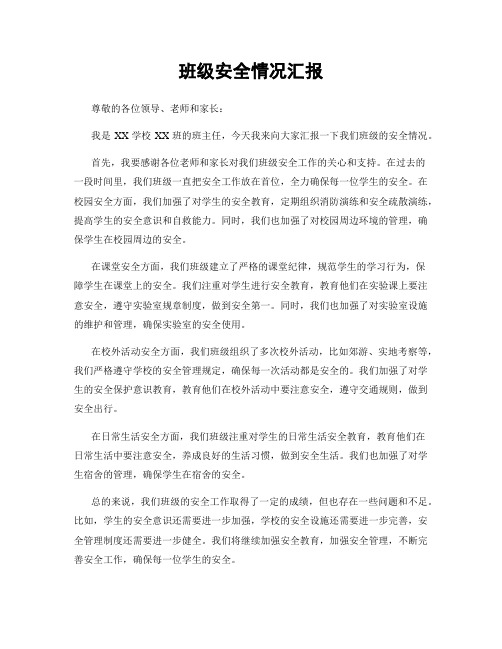 班级安全情况汇报

尊敬的各位领导、老师和家长：

我是 XX 学校 XX 班的班主任，今天我来向大家汇报一下我们班级的安全情况。

首先，我要感谢各位老师和家长对我们班级安全工作的关心和支持。在过去的一段时间里，我们班级一直把安全工作放在首位，全力确保每一位学生的安全。在校园安全方面，我们加强了对学生的安全教育，定期组织消防演练和安全疏散演练，提高学生的安全意识和自救能力。同时，我们也加强了对校园周边环境的管理，确保学生在校园周边的安全。

在课堂安全方面，我们班级建立了严格的课堂纪律，规范学生的学习行为，保障学生在课堂上的安全。我们注重对学生进行安全教育，教育他们在实验课上要注意安全，遵守实验室规章制度，做到安全第一。同时，我们也加强了对实验室设施的维护和管理，确保实验室的安全使用。

在校外活动安全方面，我们班级组织了多次校外活动，比如郊游、实地考察等，我们严格遵守学校的安全管理规定，确保每一次活动都是安全的。我们加强了对学生的安全保护意识教育，教育他们在校外活动中要注意安全，遵守交通规则，做到安全出行。

在日常生活安全方面，我们班级注重对学生的日常生活安全教育，教育他们在日常生活中要注意安全，养成良好的生活习惯，做到安全生活。我们也加强了对学生宿舍的管理，确保学生在宿舍的安全。

总的来说，我们班级的安全工作取得了一定的成绩，但也存在一些问题和不足。比如，学生的安全意识还需要进一步加强，学校的安全设施还需要进一步完善，安全管理制度还需要进一步健全。我们将继续加强安全教育，加强安全管理，不断完善安全工作，确保每一位学生的安全。